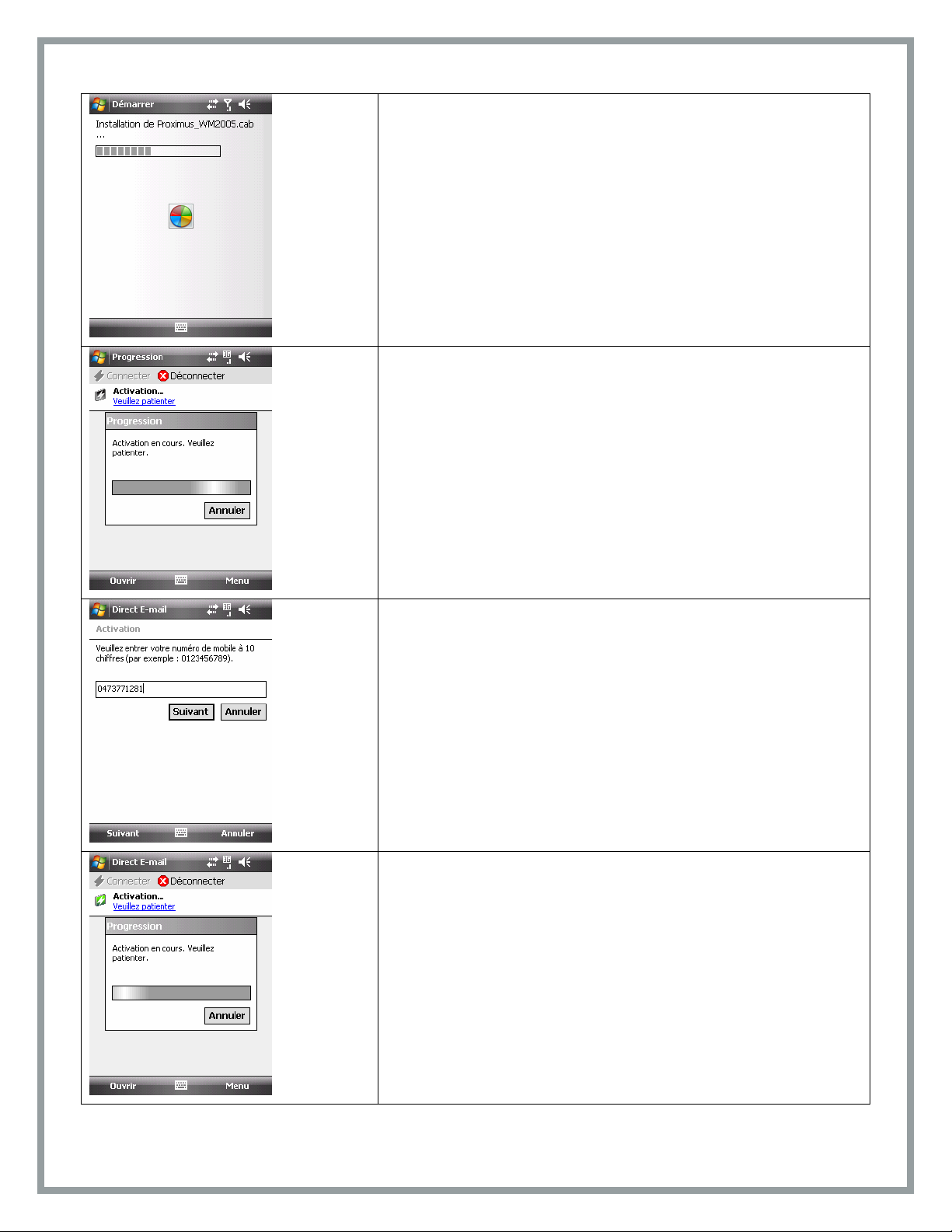 Démarrer

Installation de Proximus_WM2005.cab ...

Progression

Connecter Déconnecter

Activation...
Veuillez patienter

Progression

Activation en cours. Veuillez patienter.

Annuler

Ouvrir Menu

Direct E-mail

Activation

Veuillez entrer votre numéro de mobile à 10 chiffres (par exemple : 0123456789).

0473771281

Suivant Annuler

Suivant Annuler

Direct E-mail

Connecter Déconnecter

Activation...
Veuillez patienter

Progression

Activation en cours. Veuillez patienter.

Annuler

Ouvrir Menu